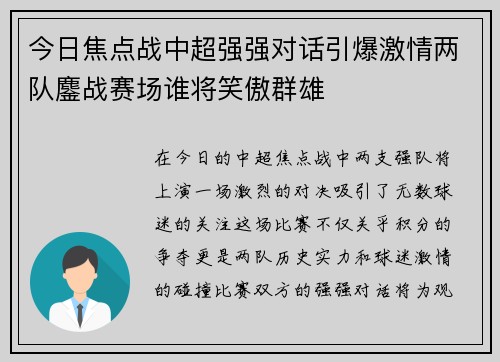 今日焦点战中超强强对话引爆激情两队鏖战赛场谁将笑傲群雄

在今日的中超焦点战中两支强队将上演一场激烈的对决吸引了无数球迷的关注这场比赛不仅关乎积分的争夺更是两队历史实力和球迷激情的碰撞比赛双方的强强对话将为观